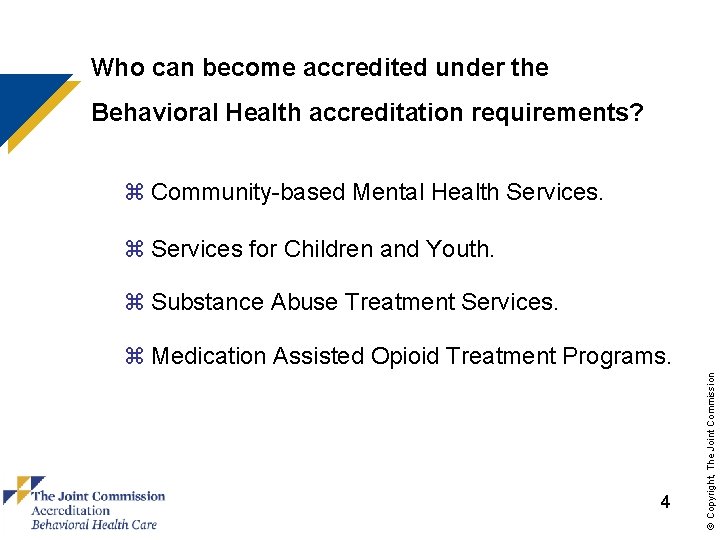 Who can become accredited under the Behavioral Health accreditation requirements?

⌘ Community-based Mental Health Services.

⌘ Services for Children and Youth.

⌘ Substance Abuse Treatment Services.

⌘ Medication Assisted Opioid Treatment Programs.

The Joint Commission
Accreditation
Behavioral Health Care

4

© Copyright, The Joint Commission